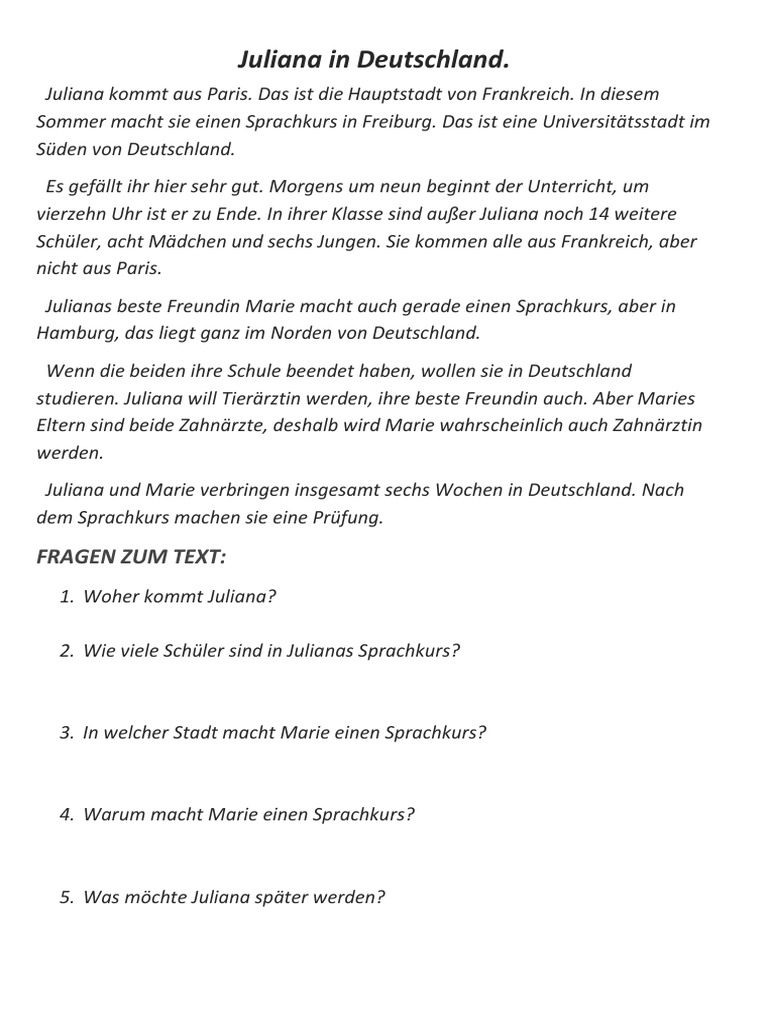 Juliana in Deutschland.

Juliana kommt aus Paris. Das ist die Hauptstadt von Frankreich. In diesem Sommer macht sie einen Sprachkurs in Freiburg. Das ist eine Universitätsstadt im Süden von Deutschland.

Es gefällt ihr hier sehr gut. Morgens um neun beginnt der Unterricht, um vierzehn Uhr ist er zu Ende. In ihrer Klasse sind außer Juliana noch 14 weitere Schüler, acht Mädchen und sechs Jungen. Sie kommen alle aus Frankreich, aber nicht aus Paris.

Julianas beste Freundin Marie macht auch gerade einen Sprachkurs, aber in Hamburg, das liegt ganz im Norden von Deutschland.

Wenn die beiden ihre Schule beendet haben, wollen sie in Deutschland studieren. Juliana will Tierärztin werden, ihre beste Freundin auch. Aber Maries Eltern sind beide Zahnärzte, deshalb wird Marie wahrscheinlich auch Zahnärztin werden.

Juliana und Marie verbringen insgesamt sechs Wochen in Deutschland. Nach dem Sprachkurs machen sie eine Prüfung.

FRAGEN ZUM TEXT:

1. Woher kommt Juliana?

2. Wie viele Schüler sind in Julianas Sprachkurs?

3. In welcher Stadt macht Marie einen Sprachkurs?

4. Warum macht Marie einen Sprachkurs?

5. Was möchte Juliana später werden?